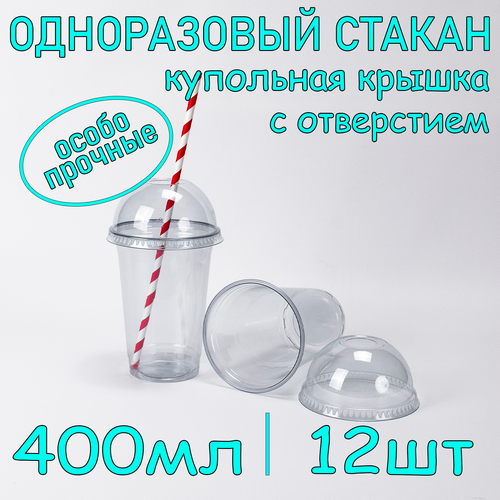 ОДНОРАЗОВЫЙ СТАКАН
купольная крышка с отверстием

особо прочные

400мл | 12шт